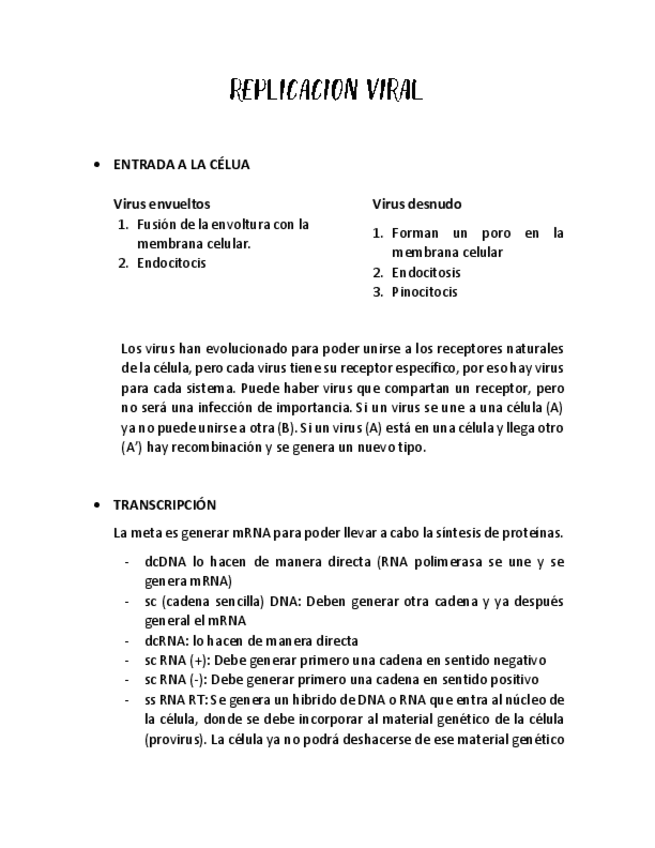 REPLICACION VIRAL

• ENTRADA A LA CÉLUA

Virus envueltos
1. Fusión de la envoltura con la membrana celular.
2. Endocitocis

Virus desnudo
1. Forman un poro en la membrana celular
2. Endocitosis
3. Pinocitocis

Los virus han evolucionado para poder unirse a los receptores naturales de la célula, pero cada virus tiene su receptor específico, por eso hay virus para cada sistema. Puede haber virus que compartan un receptor, pero no será una infección de importancia. Si un virus se une a una célula (A) ya no puede unirse a otra (B). Si un virus (A) está en una célula y llega otro (A') hay recombinación y se genera un nuevo tipo.

• TRANSCRIPCIÓN

La meta es generar mRNA para poder llevar a cabo la síntesis de proteínas.

- dcDNA lo hacen de manera directa (RNA polimerasa se une y se genera mRNA)
- sc (cadena sencilla) DNA: Deben generar otra cadena y ya después general el mRNA
- dcRNA: lo hacen de manera directa
- sc RNA (+): Debe generar primero una cadena en sentido negativo
- sc RNA (-): Debe generar primero una cadena en sentido positivo
- ss RNA RT: Se genera un hibrido de DNA o RNA que entra al núcleo de la célula, donde se debe incorporar al material genético de la célula (provirus). La célula ya no podrá deshacerse de ese material genético